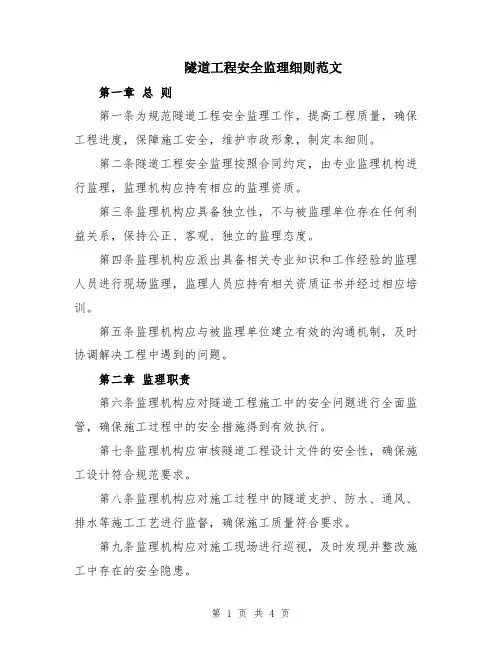 隧道工程安全监理细则范文

第一章 总 则

第一条为规范隧道工程安全监理工作，提高工程质量，确保工程进度，保障施工安全，维护市政形象，制定本细则。

第二条隧道工程安全监理按照合同约定，由专业监理机构进行监理，监理机构应持有相应的监理资质。

第三条监理机构应具备独立性，不与被监理单位存在任何利益关系，保持公正、客观、独立的监理态度。

第四条监理机构应派出具备相关专业知识和工作经验的监理人员进行现场监理，监理人员应持有相关资质证书并经过相应培训。

第五条监理机构应与被监理单位建立有效的沟通机制，及时协调解决工程中遇到的问题。

第二章 监理职责

第六条监理机构应对隧道工程施工中的安全问题进行全面监管，确保施工过程中的安全措施得到有效执行。

第七条监理机构应审核隧道工程设计文件的安全性，确保施工设计符合规范要求。

第八条监理机构应对施工过程中的隧道支护、防水、通风、排水等施工工艺进行监督，确保施工质量符合要求。

第九条监理机构应对施工现场进行巡视，及时发现并整改施工中存在的安全隐患。

第 1 页 共 4 页